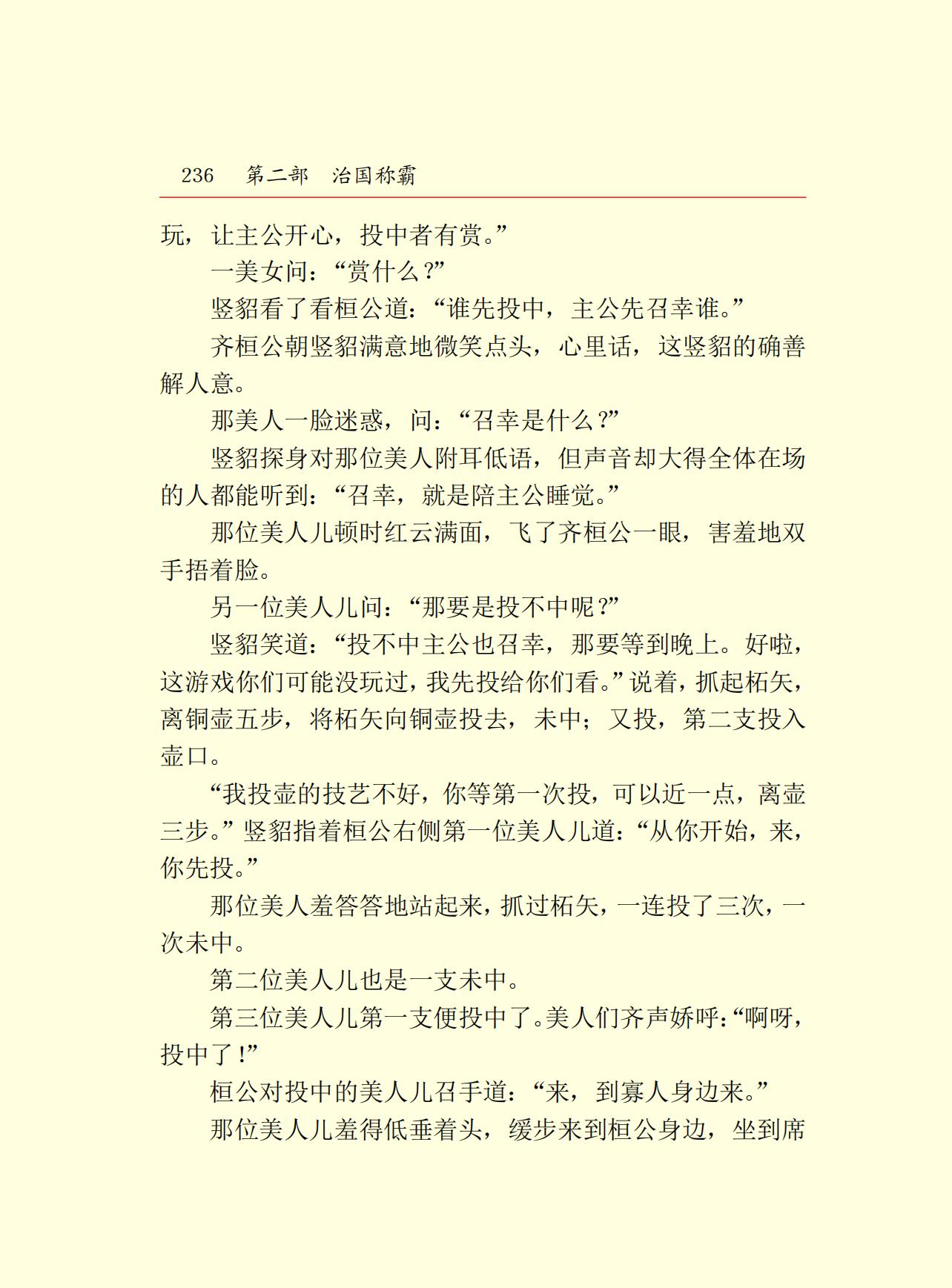 236　第二部　治国称霸

玩，让主公开心，投中者有赏。”

一美女问：“赏什么？”

竖貂看了看桓公道：“谁先投中，主公先召幸谁。”

齐桓公朝竖貂满意地微笑点头，心里话，这竖貂的确善解人意。

那美人一脸迷惑，问：“召幸是什么？”

竖貂探身对那位美人附耳低语，但声音却大得全体在场的人都能听到：“召幸，就是陪主公睡觉。”

那位美人儿顿时红云满面，飞了齐桓公一眼，害羞地双手捂着脸。

另一位美人儿问：“那要是投不中呢？”

竖貂笑道：“投不中主公也召幸，那要等到晚上。好啦，这游戏你们可能没玩过，我先投给你们看。”说着，抓起柘矢，离铜壶五步，将柘矢向铜壶投去，未中；又投，第二支投入壶口。

“我投壶的技艺不好，你等第一次投，可以近一点，离壶三步。”竖貂指着桓公右侧第一位美人儿道：“从你开始，来，你先投。”

那位美人羞答答地站起来，抓过柘矢，一连投了三次，一次未中。

第二位美人儿也是一支未中。

第三位美人儿第一支便投中了。美人们齐声娇呼：“啊呀，投中了！”

桓公对投中的美人儿召手道：“来，到寡人身边来。”

那位美人儿羞得低垂着头，缓步来到桓公身边，坐到席